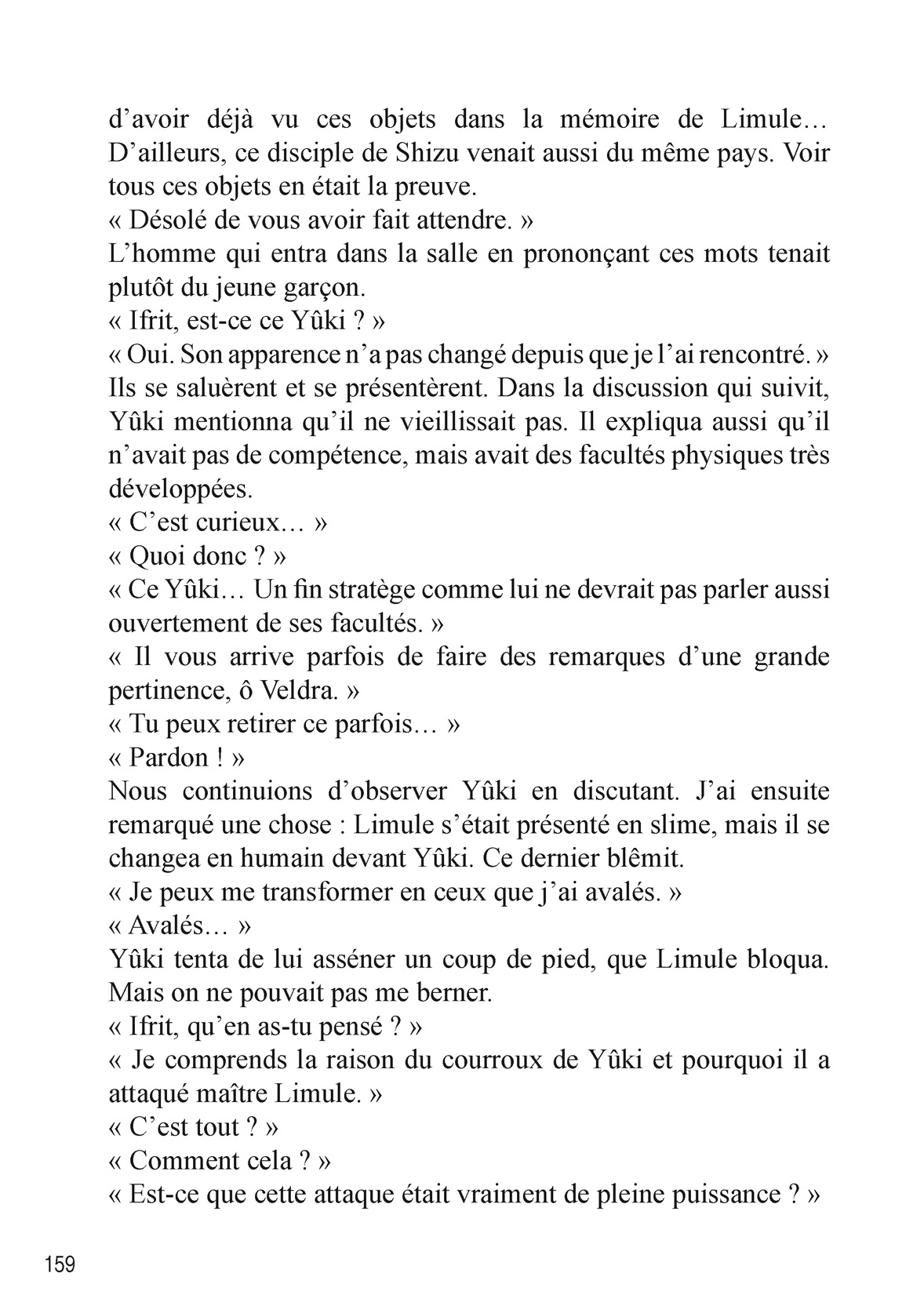 d’avoir déjà vu ces objets dans la mémoire de Limule… D’ailleurs, ce disciple de Shizu venait aussi du même pays. Voir tous ces objets en était la preuve.
« Désolé de vous avoir fait attendre. »
L’homme qui entra dans la salle en prononçant ces mots tenait plutôt du jeune garçon.
« Ifrit, est-ce ce Yûki ? »
« Oui. Son apparence n’a pas changé depuis que je l’ai rencontré. »
Ils se saluèrent et se présentèrent. Dans la discussion qui suivit, Yûki mentionna qu’il ne vieillissait pas. Il expliqua aussi qu’il n’avait pas de compétence, mais avait des facultés physiques très développées.
« C’est curieux… »
« Quoi donc ? »
« Ce Yûki… Un fin stratège comme lui ne devrait pas parler aussi ouvertement de ses facultés. »
« Il vous arrive parfois de faire des remarques d’une grande pertinence, ô Veldra. »
« Tu peux retirer ce parfois… »
« Pardon ! »
Nous continuions d’observer Yûki en discutant. J’ai ensuite remarqué une chose : Limule s’était présenté en slime, mais il se changea en humain devant Yûki. Ce dernier blêmit.
« Je peux me transformer en ceux que j’ai avalés. »
« Avalés… »
Yûki tenta de lui asséner un coup de pied, que Limule bloqua. Mais on ne pouvait pas me berner.
« Ifrit, qu’en as-tu pensé ? »
« Je comprends la raison du courroux de Yûki et pourquoi il a attaqué maître Limule. »
« C’est tout ? »
« Comment cela ? »
« Est-ce que cette attaque était vraiment de pleine puissance ? »

159